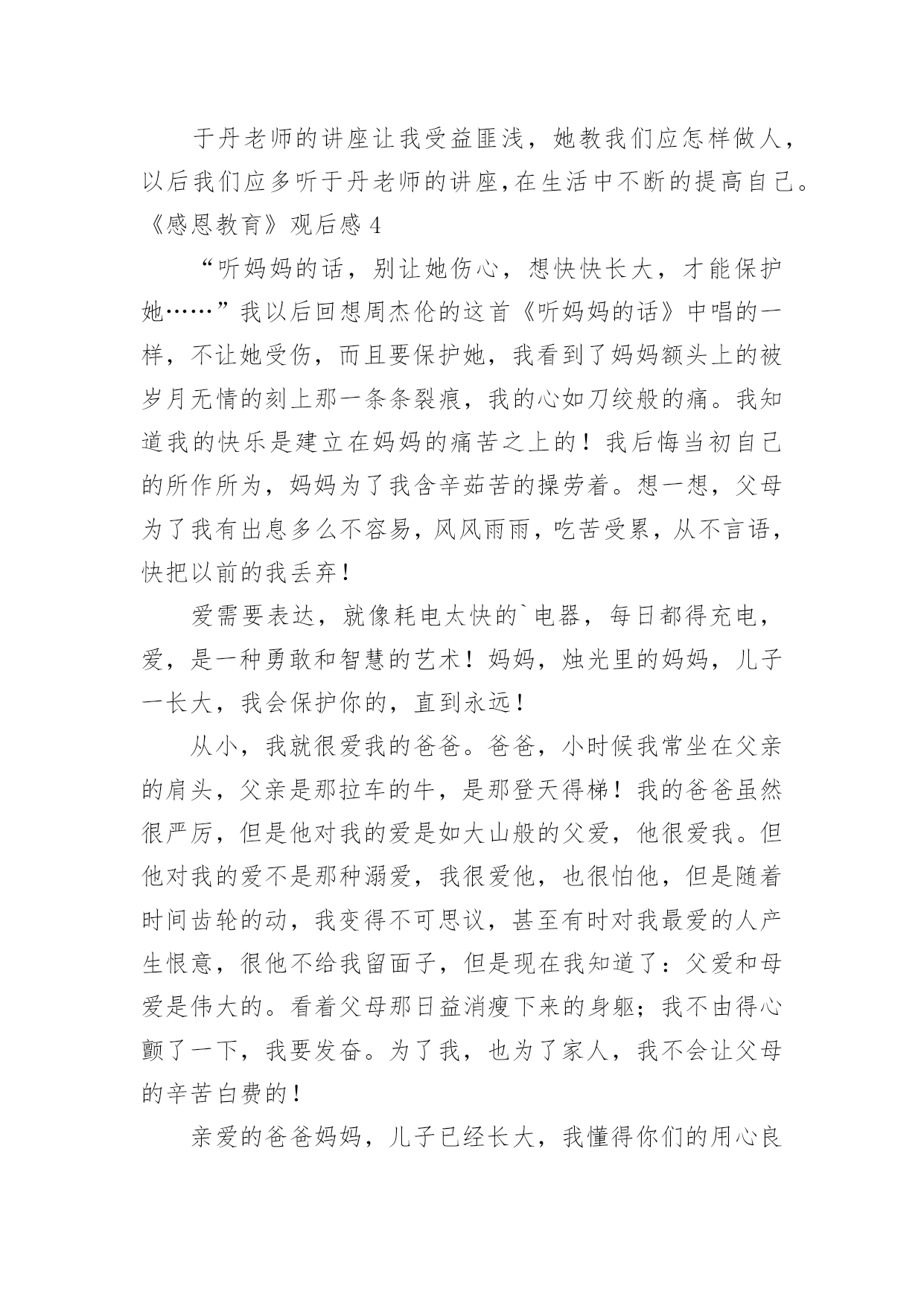 于丹老师的讲座让我受益匪浅，她教我们应怎样做人，以后我们应多听于丹老师的讲座，在生活中不断的提高自己。

《感恩教育》观后感 4

“听妈妈的话，别让她伤心，想快快长大，才能保护她……”我以后回想周杰伦的这首《听妈妈的话》中唱的一样，不让她受伤，而且要保护她，我看到了妈妈额头上的被岁月无情的刻上那一条条裂痕，我的心如刀绞般的痛。我知道我的快乐是建立在妈妈的痛苦之上的！我后悔当初自己的所作所为，妈妈为了我含辛茹苦的操劳着。想一想，父母为了我有出息多么不容易，风风雨雨，吃苦受累，从不言语，快把以前的我丢弃！

爱需要表达，就像耗电太快的`电器，每日都得充电，爱，是一种勇敢和智慧的艺术！妈妈，烛光里的妈妈，儿子一长大，我会保护你的，直到永远！

从小，我就很爱我的爸爸。爸爸，小时候我常坐在父亲的肩头，父亲是那拉车的牛，是那登天得梯！我的爸爸虽然很严厉，但是他对我的爱是如大山般的父爱，他很爱我。但他对我的爱不是那种溺爱，我很爱他，也很怕他，但是随着时间齿轮的动，我变得不可思议，甚至有时对我最爱的人产生恨意，很他不给我留面子，但是现在我知道了：父爱和母爱是伟大的。看着父母那日益消瘦下来的身躯；我不由得心颤了一下，我要发奋。为了我，也为了家人，我不会让父母的辛苦白费的！

亲爱的爸爸妈妈，儿子已经长大，我懂得你们的用心良